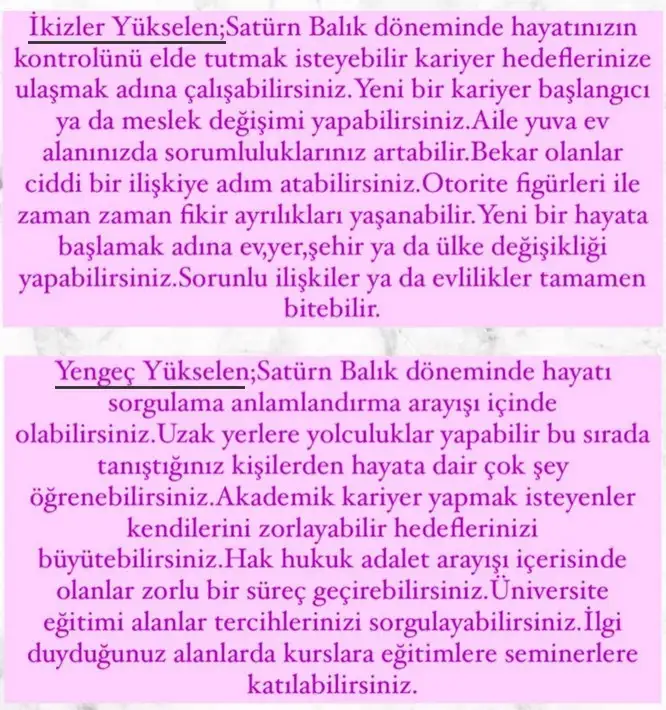 İkizler Yükselen;Satürn Balık döneminde hayatınızın kontrolünü elde tutmak isteyebilir kariyer hedeflerinize ulaşmak adına çalışabilirsiniz.Yeni bir kariyer başlangıcı ya da meslek değişimi yapabilirsiniz.Aile yuva ev alanınızda sorumluluklarınız artabilir.Bekar olanlar ciddi bir ilişkiye adım atabilirsiniz.Otorite figürleri ile zaman zaman fikir ayrılıkları yaşanabilir.Yeni bir hayata başlamak adına ev,yer,şehir ya da ülke değişikliği yapabilirsiniz.Sorunlu ilişkiler ya da evlilikler tamamen bitebilir.

Yengeç Yükselen;Satürn Balık döneminde hayatı sorgulama anlamlandırma arayışı içinde olabilirsiniz.Uzak yerlere yolculuklar yapabilir bu sırada tanıştığınız kişilerden hayata dair çok şey öğrenebilirsiniz.Akademik kariyer yapmak isteyenler kendilerini zorlayabilir hedeflerinizi büyütebilirsiniz.Hak hukuk adalet arayışı içerisinde olanlar zorlu bir süreç geçirebilirsiniz.Üniversite eğitimi alanlar tercihlerinizi sorgulayabilirsiniz.İlgi duyduğunuz alanlarda kurslara eğitimlere seminerlere katılabilirsiniz.